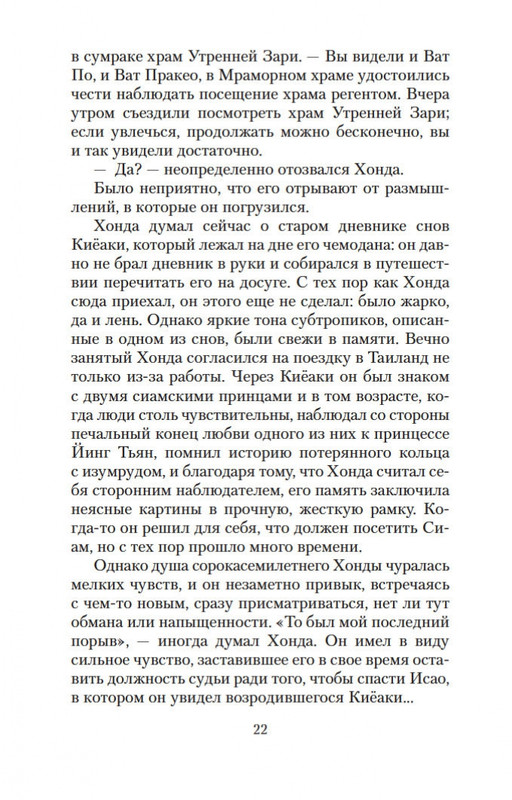 в сумраке храм Утренней Зари. — Вы видели и Ват По, и Ват Пракео, в Мраморном храме удостоились чести наблюдать посещение храма регентом. Вчера утром съездили посмотреть храм Утренней Зари; если увлечься, продолжать можно бесконечно, вы и так увидели достаточно.

— Да? — неопределенно отозвался Хонда.

Было неприятно, что его отрывают от размышлений, в которые он погрузился.

Хонда думал сейчас о старом дневнике снов Киёаки, который лежал на дне его чемодана: он давно не брал дневник в руки и собирался в путешествии перечитать его на досуге. С тех пор как Хонда сюда приехал, он этого еще не сделал: было жарко, да и лень. Однако яркие тона субтропиков, описанные в одном из снов, были свежи в памяти. Вечно занятый Хонда согласился на поездку в Таиланд не только из-за работы. Через Киёаки он был знаком с двумя сиамскими принцами и в том возрасте, когда люди столь чувствительны, наблюдал со стороны печальный конец любви одного из них к принцессе Йинг Тьян, помнил историю потерянного кольца с изумрудом, и благодаря тому, что Хонда считал себя сторонним наблюдателем, его память заключила неясные картины в прочную, жесткую рамку. Когда-то он решил для себя, что должен посетить Сиам, но с тех пор прошло много времени.

Однако душа сорокасемилетнего Хонды чуралась мелких чувств, и он незаметно привык, встречаясь с чем-то новым, сразу присматриваться, нет ли тут обмана или напыщенности. «То был мой последний порыв», — иногда думал Хонда. Он имел в виду сильное чувство, заставившее его в свое время оставить должность судьи ради того, чтобы спасти Исао, в котором он увидел возродившегося Киёаки...

22